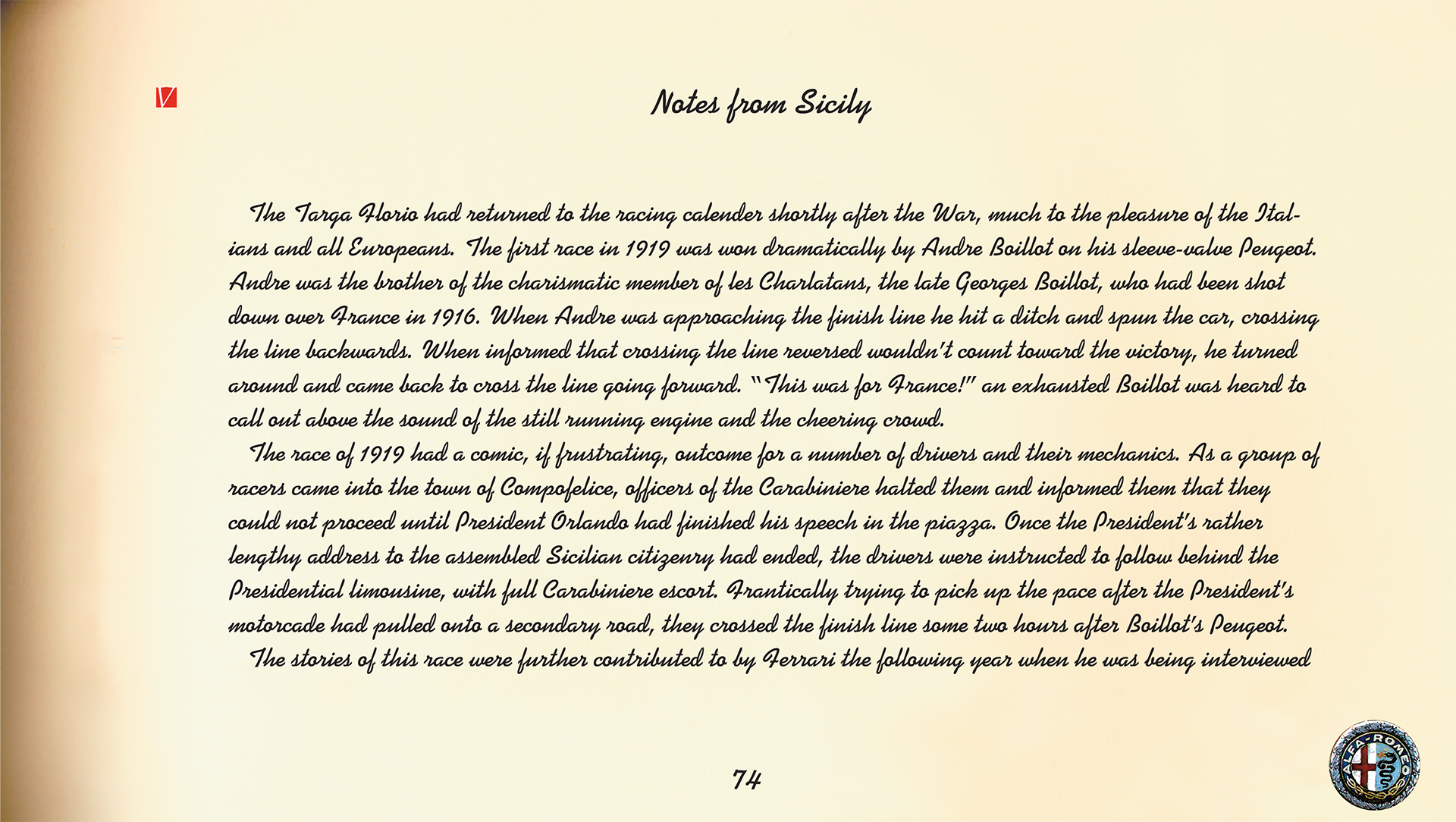 Notes from Sicily

The Targa Florio had returned to the racing calender shortly after the War, much to the pleasure of the Italians and all Europeans. The first race in 1919 was won dramatically by Andre Boillot on his sleeve-valve Peugeot. Andre was the brother of the charismatic member of les Charlatans, the late Georges Boillot, who had been shot down over France in 1916. When Andre was approaching the finish line he hit a ditch and spun the car, crossing the line backwards. When informed that crossing the line reversed wouldn't count toward the victory, he turned around and came back to cross the line going forward. "This was for France!" an exhausted Boillot was heard to call out above the sound of the still running engine and the cheering crowd.

The race of 1919 had a comic, if frustrating, outcome for a number of drivers and their mechanics. As a group of racers came into the town of Compofelice, officers of the Carabiniere halted them and informed them that they could not proceed until President Orlando had finished his speech in the piazza. Once the President's rather lengthy address to the assembled Sicilian citizenry had ended, the drivers were instructed to follow behind the Presidential limousine, with full Carabiniere escort. Frantically trying to pick up the pace after the President's motorcade had pulled onto a secondary road, they crossed the finish line some two hours after Boillot's Peugeot.

The stories of this race were further contributed to by Ferrari the following year when he was being interviewed

74

ALFA-ROMEO